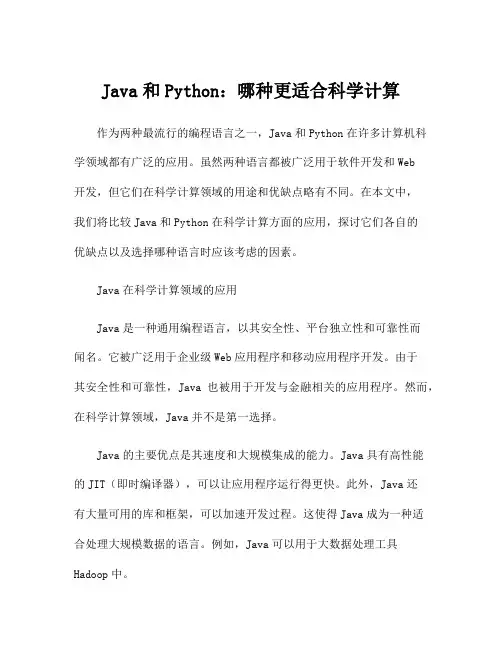 Java 和 Python：哪种更适合科学计算

作为两种最流行的编程语言之一，Java 和 Python 在许多计算机科学领域都有广泛的应用。虽然两种语言都被广泛用于软件开发和 Web 开发，但它们在科学计算领域的用途和优缺点略有不同。在本文中，我们将比较 Java 和 Python 在科学计算方面的应用，探讨它们各自的优缺点以及选择哪种语言时应该考虑的因素。

Java 在科学计算领域的应用

Java 是一种通用编程语言，以其安全性、平台独立性和可靠性而闻名。它被广泛用于企业级 Web 应用程序和移动应用程序开发。由于其安全性和可靠性，Java 也被用于开发与金融相关的应用程序。然而，在科学计算领域，Java 并不是第一选择。

Java 的主要优点是其速度和大规模集成的能力。Java 具有高性能的 JIT（即时编译器），可以让应用程序运行得更快。此外，Java 还有大量可用的库和框架，可以加速开发过程。这使得 Java 成为一种适合处理大规模数据的语言。例如，Java 可以用于大数据处理工具 Hadoop 中。